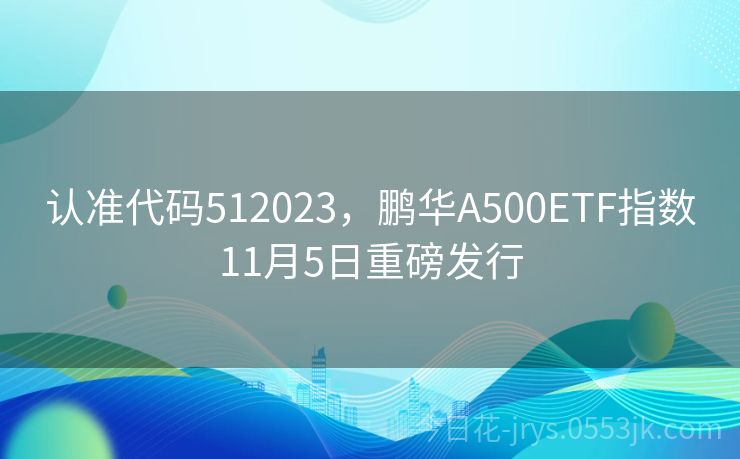 认准代码512023，鹏华A500ETF指数11月5日重磅发行

今日花-jrys.0553jk.com